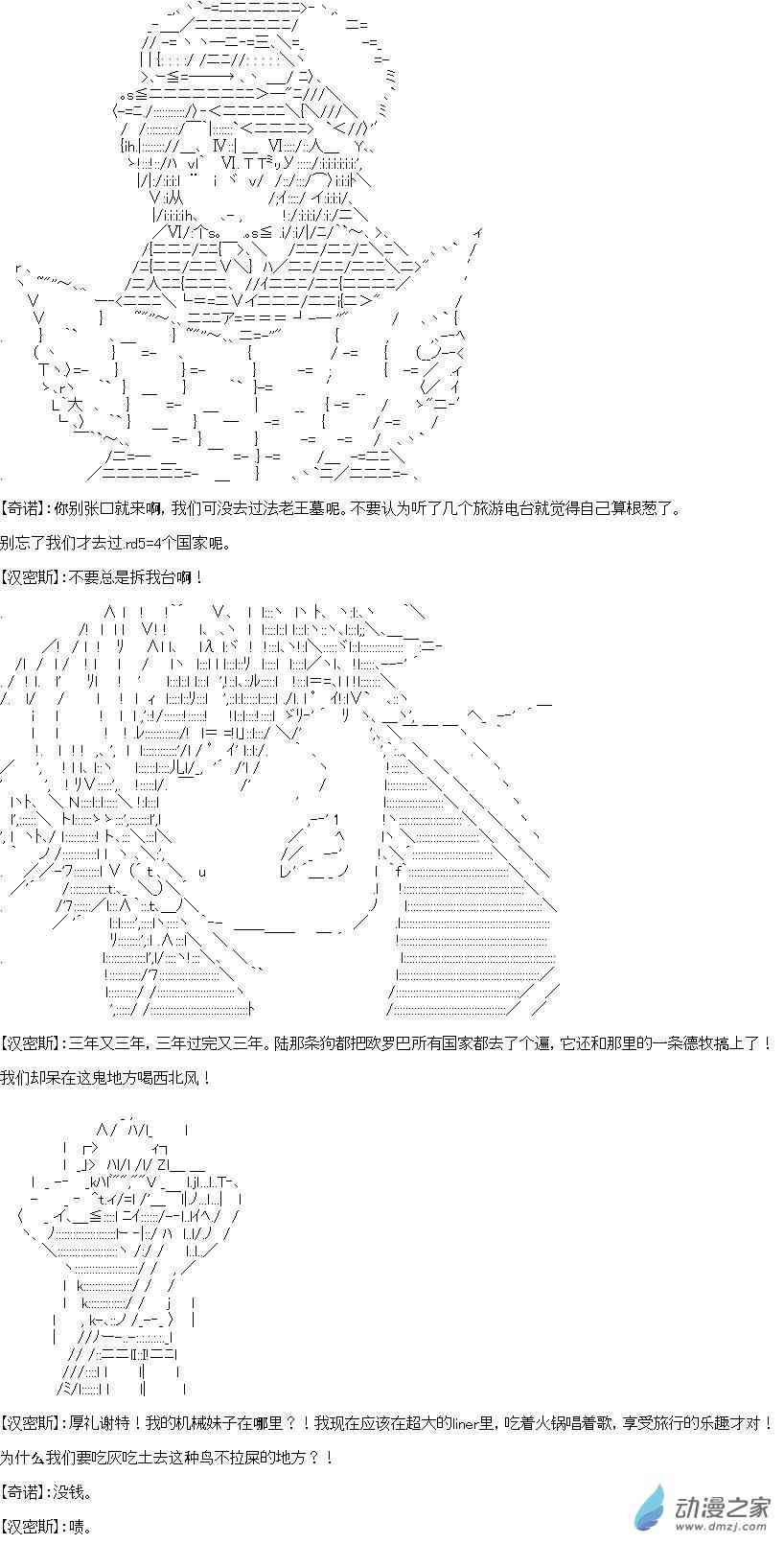 【奇诺】:你别张口就来啊，我们可没去过法老王墓呢。不要认为听了几个旅游电台就觉得自己算根葱了。

别忘了我们才去过.rd5=4个国家呢。

【汉密斯】:不要总是拆我台啊！

【汉密斯】:三年又三年，三年过完又三年。陆那条狗都把欧罗巴所有国家都去了个遍，它还和那里的一条德牧搞上了！

我们却呆在这鬼地方喝西北风！

【汉密斯】:厚礼谢特！我的机械妹子在哪里？！我现在应该在超大的liner里，吃着火锅唱着歌，享受旅行的乐趣才对！

为什么我们要吃灰吃土去这种鸟不拉屎的地方？！

【奇诺】:没钱。

【汉密斯】:啧。

动漫之家
www.dmzj.com